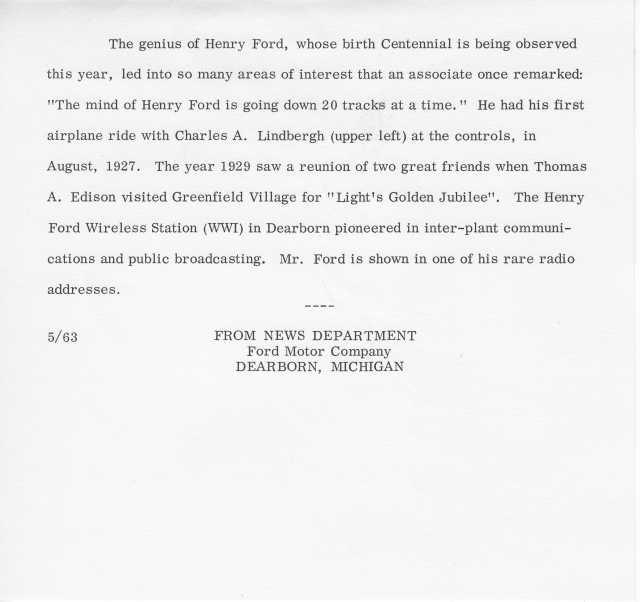 The genius of Henry Ford, whose birth Centennial is being observed this year, led into so many areas of interest that an associate once remarked: "The mind of Henry Ford is going down 20 tracks at a time." He had his first airplane ride with Charles A. Lindbergh (upper left) at the controls, in August, 1927. The year 1929 saw a reunion of two great friends when Thomas A. Edison visited Greenfield Village for "Light's Golden Jubilee". The Henry Ford Wireless Station (WWI) in Dearborn pioneered in inter-plant communications and public broadcasting. Mr. Ford is shown in one of his rare radio addresses.

----

5/63

FROM NEWS DEPARTMENT
Ford Motor Company
DEARBORN, MICHIGAN